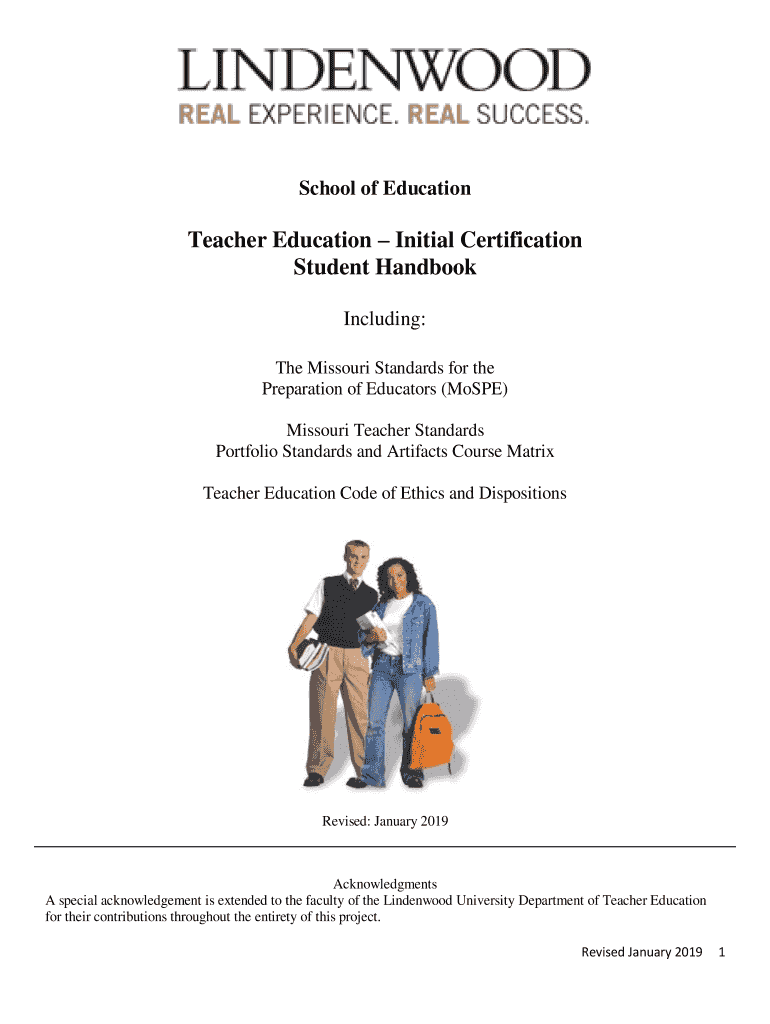 LINDENWOOD
REAL EXPERIENCE. REAL SUCCESS.

School of Education

Teacher Education – Initial Certification
Student Handbook

Including:

The Missouri Standards for the Preparation of Educators (MoSPE)

Missouri Teacher Standards
Portfolio Standards and Artifacts Course Matrix

Teacher Education Code of Ethics and Dispositions

Revised: January 2019

Acknowledgments
A special acknowledgement is extended to the faculty of the Lindenwood University Department of Teacher Education for their contributions throughout the entirety of this project.

Revised January 2019 1